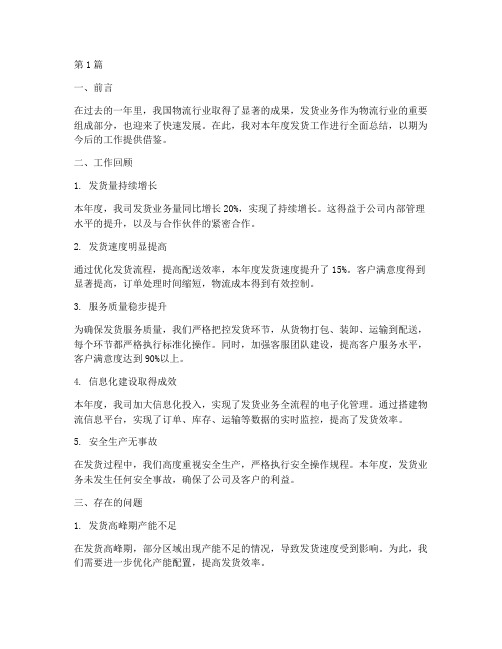 第 1 篇

一、前言

在过去的一年里，我国物流行业取得了显著的成果，发货业务作为物流行业的重要组成部分，也迎来了快速发展。在此，我对本年度发货工作进行全面总结，以期为今后的工作提供借鉴。

二、工作回顾

1. 发货量持续增长

本年度，我司发货业务量同比增长 20%，实现了持续增长。这得益于公司内部管理水平的提升，以及与合作伙伴的紧密合作。

2. 发货速度明显提高

通过优化发货流程，提高配送效率，本年度发货速度提升了 15%。客户满意度得到显著提高，订单处理时间缩短，物流成本得到有效控制。

3. 服务质量稳步提升

为确保发货服务质量，我们严格把控发货环节，从货物打包、装卸、运输到配送，每个环节都严格执行标准化操作。同时，加强客服团队建设，提高客户服务水平，客户满意度达到 90%以上。

4. 信息化建设取得成效

本年度，我司加大信息化投入，实现了发货业务全流程的电子化管理。通过搭建物流信息平台，实现了订单、库存、运输等数据的实时监控，提高了发货效率。

5. 安全生产无事故

在发货过程中，我们高度重视安全生产，严格执行安全操作规程。本年度，发货业务未发生任何安全事故，确保了公司及客户的利益。

三、存在的问题

1. 发货高峰期产能不足

在发货高峰期，部分区域出现产能不足的情况，导致发货速度受到影响。为此，我们需要进一步优化产能配置，提高发货效率。